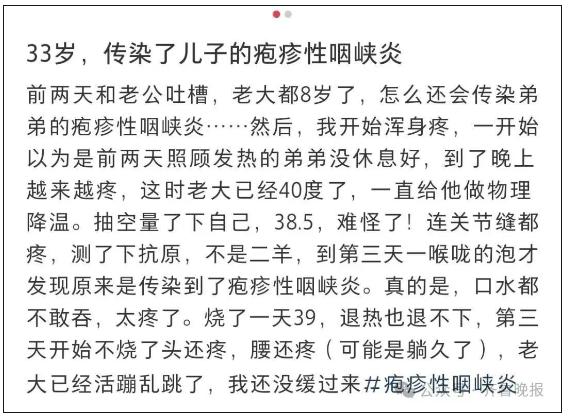 33岁，传染了儿子的疱疹性咽峡炎

前两天和老公吐槽，老大都8岁了，怎么还会传染弟弟的疱疹性咽峡炎……然后，我开始浑身疼，一开始以为是前两天照顾发热的弟弟没休息好，到了晚上越来越疼，这时老大已经40度了，一直给他做物理降温。抽空量了下自己，38.5，难怪了！连关节缝都疼，测了下抗原，不是二羊，到第三天一喉咙的泡才发现原来是传染到了疱疹性咽峡炎。真的是，口水都不敢吞，太疼了。烧了一天39，退热也退不下，第三天开始不烧了头还疼，腰还疼（可能是躺久了），老大已经活蹦乱跳了，我还没缓过来#疱疹性咽峡炎

公众号 · 齐鲁晚报